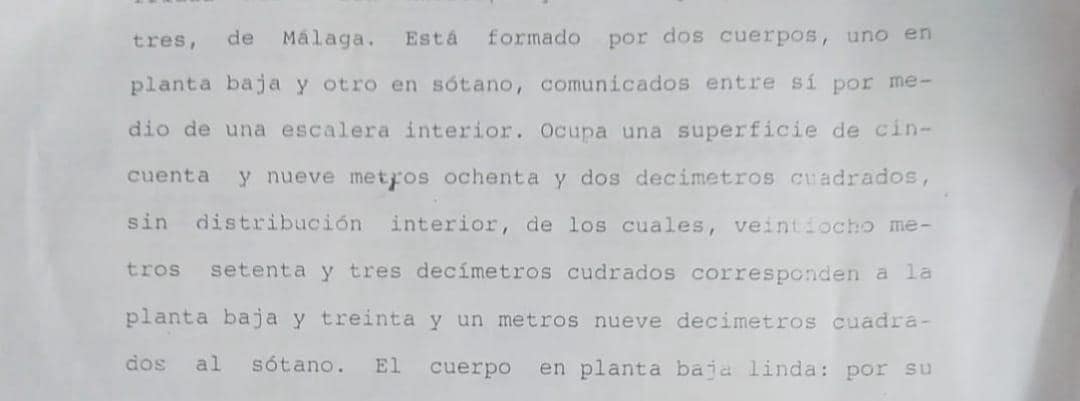 tres, de Málaga. Está formado por dos cuerpos, uno en planta baja y otro en sótano, comunicados entre sí por medio de una escalera interior. Ocupa una superficie de cincuenta y nueve metros ochenta y dos decimetros cuadrados, sin distribución interior, de los cuales, veintiocho metros setenta y tres decímetros cudrados corresponden a la planta baja y treinta y un metros nueve decimetros cuadrados al sótano. El cuerpo en planta baja linda: por su